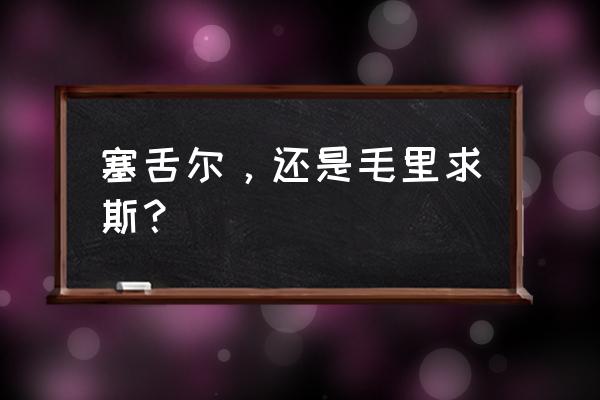 塞舌尔，还是毛里求斯？